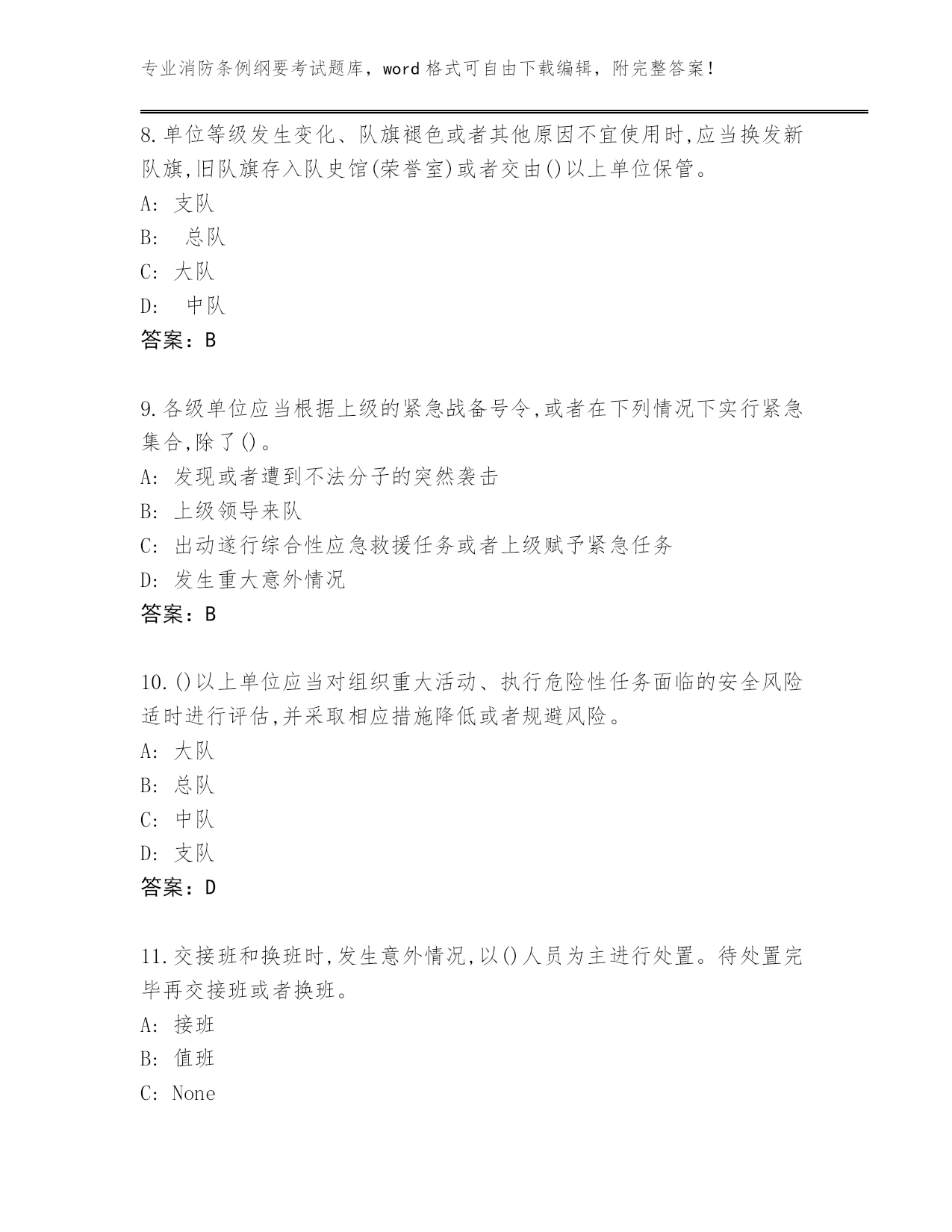 专业消防条例纲要考试题库，word 格式可自由下载编辑，附完整答案！

8.单位等级发生变化、队旗褪色或者其他原因不宜使用时,应当换发新队旗,旧队旗存入队史馆(荣誉室)或者交由()以上单位保管。
A: 支队
B: 总队
C: 大队
D: 中队
答案：B

9.各级单位应当根据上级的紧急战备号令,或者在下列情况下实行紧急集合,除了()。
A: 发现或者遭到不法分子的突然袭击
B: 上级领导来队
C: 出动遂行综合性应急救援任务或者上级赋予紧急任务
D: 发生重大意外情况
答案：B

10.()以上单位应当对组织重大活动、执行危险性任务面临的安全风险适时进行评估,并采取相应措施降低或者规避风险。
A: 大队
B: 总队
C: 中队
D: 支队
答案：D

11.交接班和换班时,发生意外情况,以()人员为主进行处置。待处置完毕再交接班或者换班。
A: 接班
B: 值班
C: None